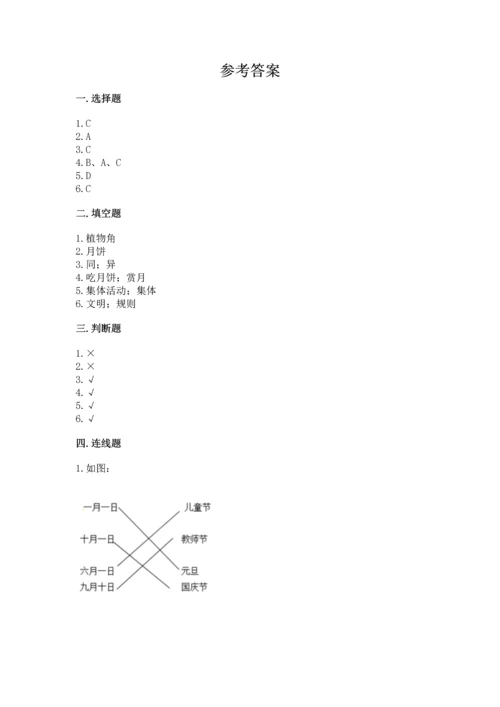 参考答案

一. 选择题

1. C
2. A
3. C
4. B、A、C
5. D
6. C

二. 填空题

1. 植物角
2. 月饼
3. 同；异
4. 吃月饼；赏月
5. 集体活动；集体
6. 文明；规则

三. 判断题

1. ×
2. ×
3. √
4. √
5. √
6. √

四. 连线题

1. 如图：

一月一日
十月一日
六月一日
九月十日

儿童节
教师节
元旦
国庆节